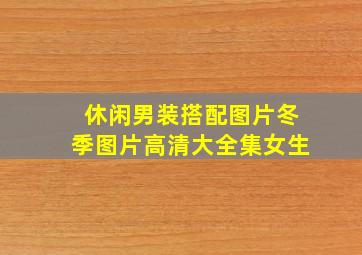 休闲男装搭配图片冬季图片高清大全集女生